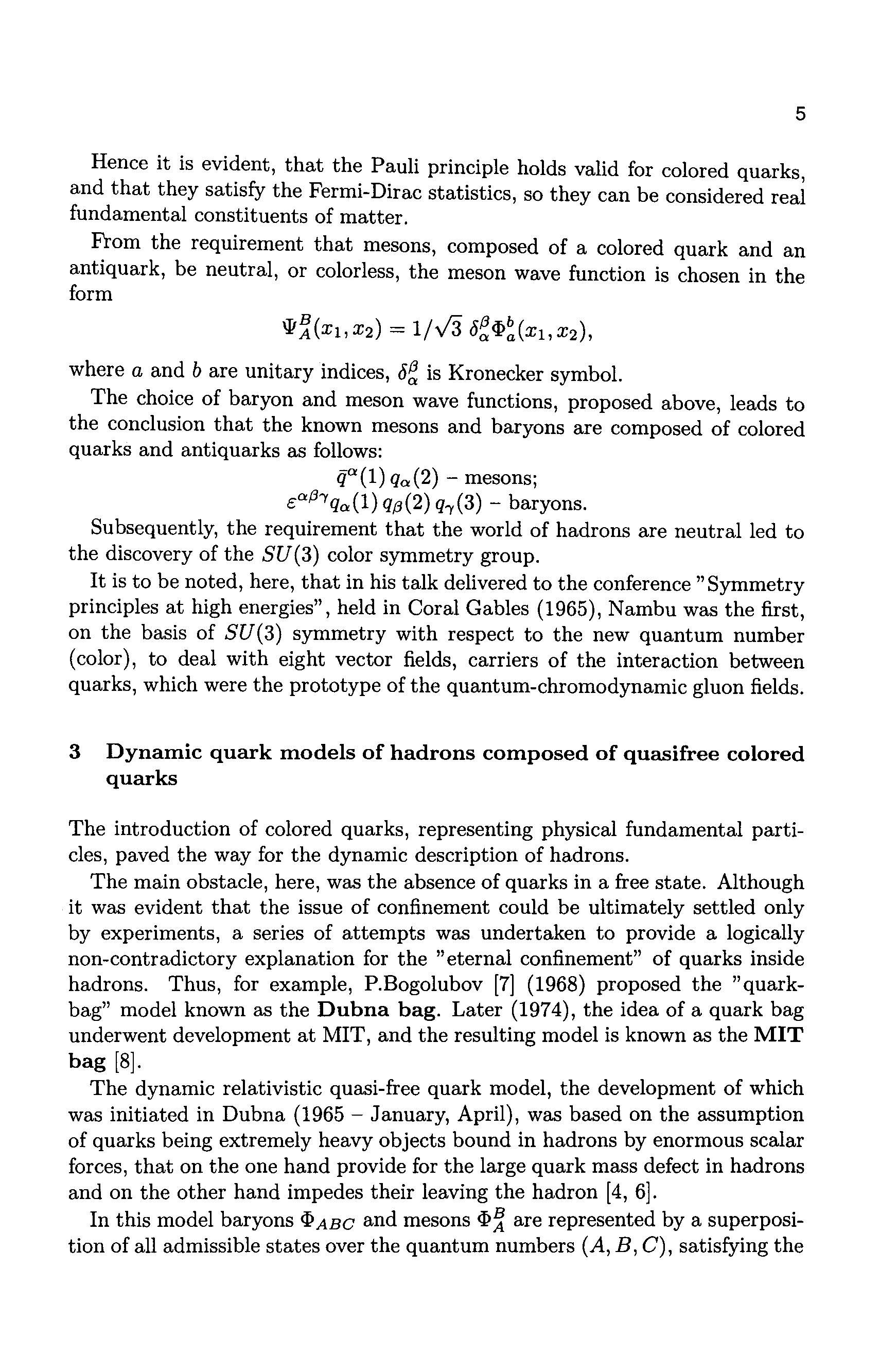 5

Hence it is evident, that the Pauli principle holds valid for colored quarks, and that they satisfy the Fermi-Dirac statistics, so they can be considered real fundamental constituents of matter.

From the requirement that mesons, composed of a colored quark and an antiquark, be neutral, or colorless, the meson wave function is chosen in the form

$\Psi_A^B(x_1, x_2) = 1/\sqrt{3}\ \delta_\alpha^\beta \Phi_a^b(x_1, x_2),$

where $a$ and $b$ are unitary indices, $\delta_\alpha^\beta$ is Kronecker symbol.

The choice of baryon and meson wave functions, proposed above, leads to the conclusion that the known mesons and baryons are composed of colored quarks and antiquarks as follows:

$\bar{q}^\alpha(1)\, q_\alpha(2)$ – mesons;
$\varepsilon^{\alpha\beta\gamma} q_\alpha(1)\, q_\beta(2)\, q_\gamma(3)$ – baryons.

Subsequently, the requirement that the world of hadrons are neutral led to the discovery of the $SU(3)$ color symmetry group.

It is to be noted, here, that in his talk delivered to the conference "Symmetry principles at high energies", held in Coral Gables (1965), Nambu was the first, on the basis of $SU(3)$ symmetry with respect to the new quantum number (color), to deal with eight vector fields, carriers of the interaction between quarks, which were the prototype of the quantum-chromodynamic gluon fields.

3 Dynamic quark models of hadrons composed of quasifree colored quarks

The introduction of colored quarks, representing physical fundamental particles, paved the way for the dynamic description of hadrons.

The main obstacle, here, was the absence of quarks in a free state. Although it was evident that the issue of confinement could be ultimately settled only by experiments, a series of attempts was undertaken to provide a logically non-contradictory explanation for the "eternal confinement" of quarks inside hadrons. Thus, for example, P.Bogolubov [7] (1968) proposed the "quark-bag" model known as the Dubna bag. Later (1974), the idea of a quark bag underwent development at MIT, and the resulting model is known as the MIT bag [8].

The dynamic relativistic quasi-free quark model, the development of which was initiated in Dubna (1965 – January, April), was based on the assumption of quarks being extremely heavy objects bound in hadrons by enormous scalar forces, that on the one hand provide for the large quark mass defect in hadrons and on the other hand impedes their leaving the hadron [4, 6].

In this model baryons $\Phi_{ABC}$ and mesons $\Phi_A^B$ are represented by a superposition of all admissible states over the quantum numbers $(A, B, C)$, satisfying the